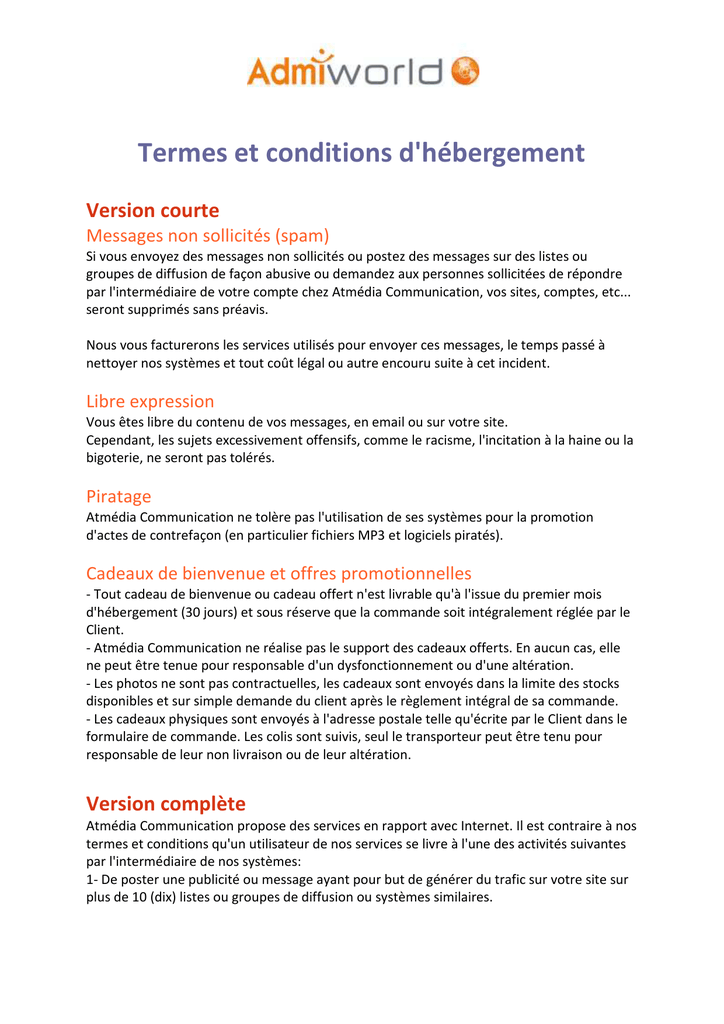 Admiworld

Termes et conditions d'hébergement

Version courte

Messages non sollicités (spam)

Si vous envoyez des messages non sollicités ou postez des messages sur des listes ou groupes de diffusion de façon abusive ou demandez aux personnes sollicitées de répondre par l'intermédiaire de votre compte chez Atmédia Communication, vos sites, comptes, etc... seront supprimés sans préavis.

Nous vous facturerons les services utilisés pour envoyer ces messages, le temps passé à nettoyer nos systèmes et tout coût légal ou autre encouru suite à cet incident.

Libre expression

Vous êtes libre du contenu de vos messages, en email ou sur votre site.
Cependant, les sujets excessivement offensifs, comme le racisme, l'incitation à la haine ou la bigoterie, ne seront pas tolérés.

Piratage

Atmédia Communication ne tolère pas l'utilisation de ses systèmes pour la promotion d'actes de contrefaçon (en particulier fichiers MP3 et logiciels piratés).

Cadeaux de bienvenue et offres promotionnelles

- Tout cadeau de bienvenue ou cadeau offert n'est livrable qu'à l'issue du premier mois d'hébergement (30 jours) et sous réserve que la commande soit intégralement réglée par le Client.
- Atmédia Communication ne réalise pas le support des cadeaux offerts. En aucun cas, elle ne peut être tenue pour responsable d'un dysfonctionnement ou d'une altération.
- Les photos ne sont pas contractuelles, les cadeaux sont envoyés dans la limite des stocks disponibles et sur simple demande du client après le règlement intégral de sa commande.
- Les cadeaux physiques sont envoyés à l'adresse postale telle qu'écrite par le Client dans le formulaire de commande. Les colis sont suivis, seul le transporteur peut être tenu pour responsable de leur non livraison ou de leur altération.

Version complète

Atmédia Communication propose des services en rapport avec Internet. Il est contraire à nos termes et conditions qu'un utilisateur de nos services se livre à l'une des activités suivantes par l'intermédiaire de nos systèmes:
1- De poster une publicité ou message ayant pour but de générer du trafic sur votre site sur plus de 10 (dix) listes ou groupes de diffusion ou systèmes similaires.